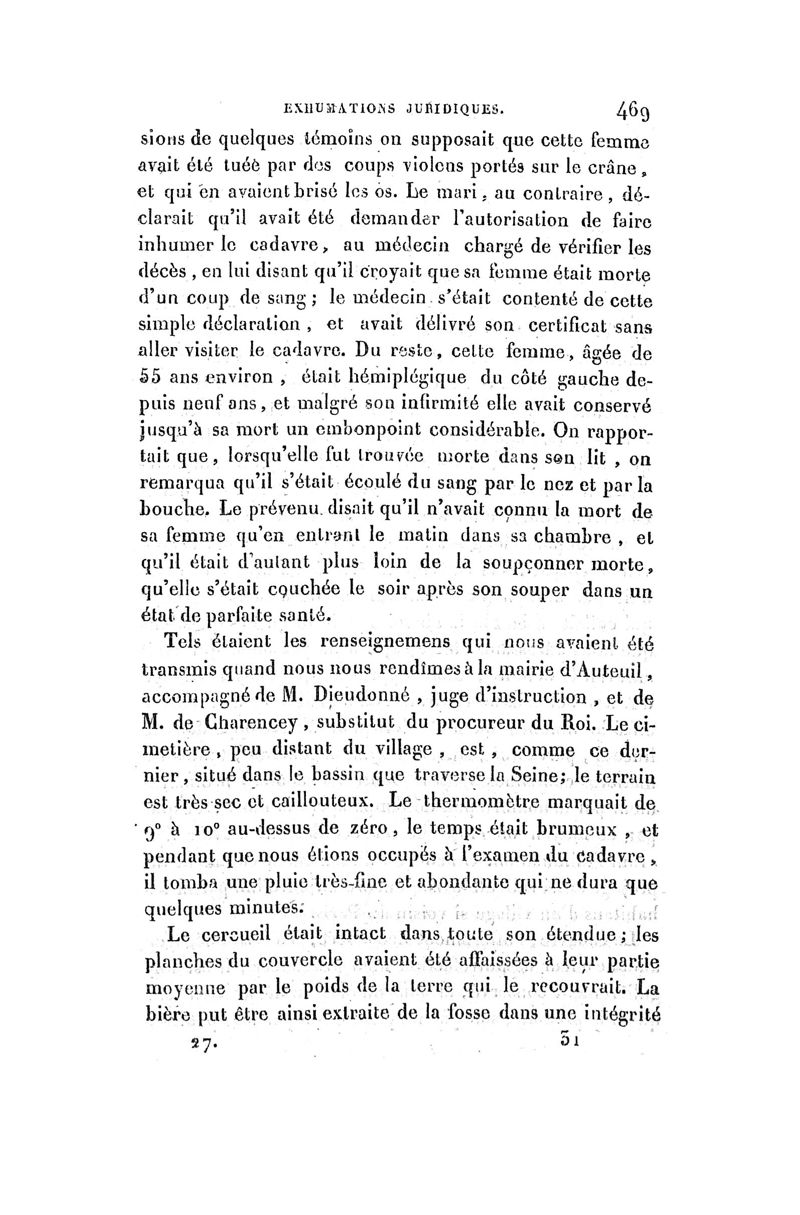 EXHUMATIONS JURIDIQUES. 469

sions de quelques témoins on supposait que cette femme avait été tuée par des coups violens portés sur le crâne, et qui en avaient brisé les os. Le mari, au contraire, déclarait qu'il avait été demander l'autorisation de faire inhumer le cadavre, au médecin chargé de vérifier les décès, en lui disant qu'il croyait que sa femme était morte d'un coup de sang; le médecin s'était contenté de cette simple déclaration, et avait délivré son certificat sans aller visiter le cadavre. Du reste, cette femme, âgée de 55 ans environ, était hémiplégique du côté gauche depuis neuf ans, et malgré son infirmité elle avait conservé jusqu'à sa mort un embonpoint considérable. On rapportait que, lorsqu'elle fut trouvée morte dans son lit, on remarqua qu'il s'était écoulé du sang par le nez et par la bouche. Le prévenu disait qu'il n'avait connu la mort de sa femme qu'en entrant le matin dans sa chambre, et qu'il était d'autant plus loin de la soupçonner morte, qu'elle s'était couchée le soir après son souper dans un état de parfaite santé.

Tels étaient les renseignemens qui nous avaient été transmis quand nous nous rendîmes à la mairie d'Auteuil, accompagné de M. Dieudonné, juge d'instruction, et de M. de Charencey, substitut du procureur du Roi. Le cimetière, peu distant du village, est, comme ce dernier, situé dans le bassin que traverse la Seine; le terrain est très sec et caillouteux. Le thermomètre marquait de 9° à 10° au-dessus de zéro, le temps était brumeux, et pendant que nous étions occupés à l'examen du cadavre, il tomba une pluie très-fine et abondante qui ne dura que quelques minutes.

Le cercueil était intact dans toute son étendue; les planches du couvercle avaient été affaissées à leur partie moyenne par le poids de la terre qui le recouvrait. La bière put être ainsi extraite de la fosse dans une intégrité

27. 31